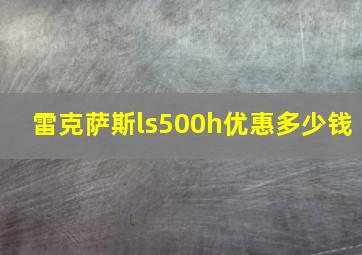 雷克萨斯ls500h优惠多少钱